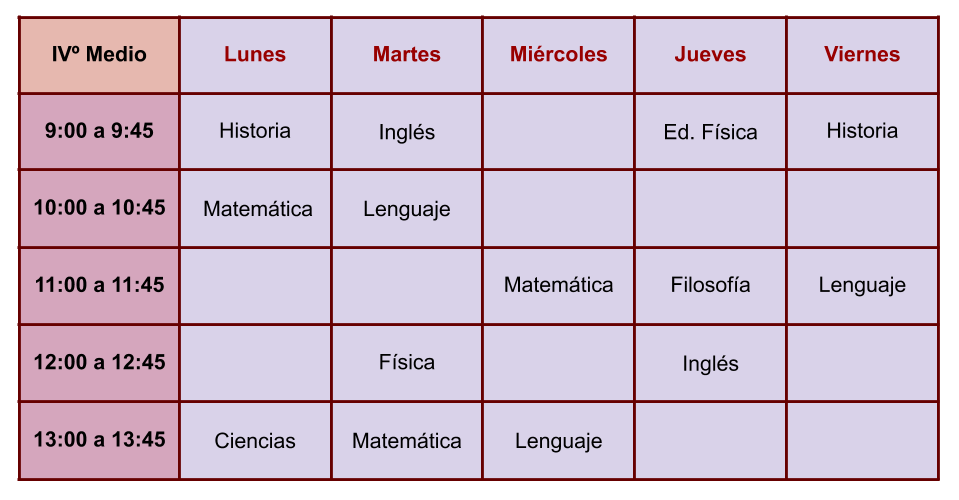 | IVº Medio | Lunes | Martes | Miércoles | Jueves | Viernes |
|---|---|---|---|---|---|
| 9:00 a 9:45 | Historia | Inglés |  | Ed. Física | Historia |
| 10:00 a 10:45 | Matemática | Lenguaje |  |  |  |
| 11:00 a 11:45 |  |  | Matemática | Filosofía | Lenguaje |
| 12:00 a 12:45 |  | Física |  | Inglés |  |
| 13:00 a 13:45 | Ciencias | Matemática | Lenguaje |  |  |